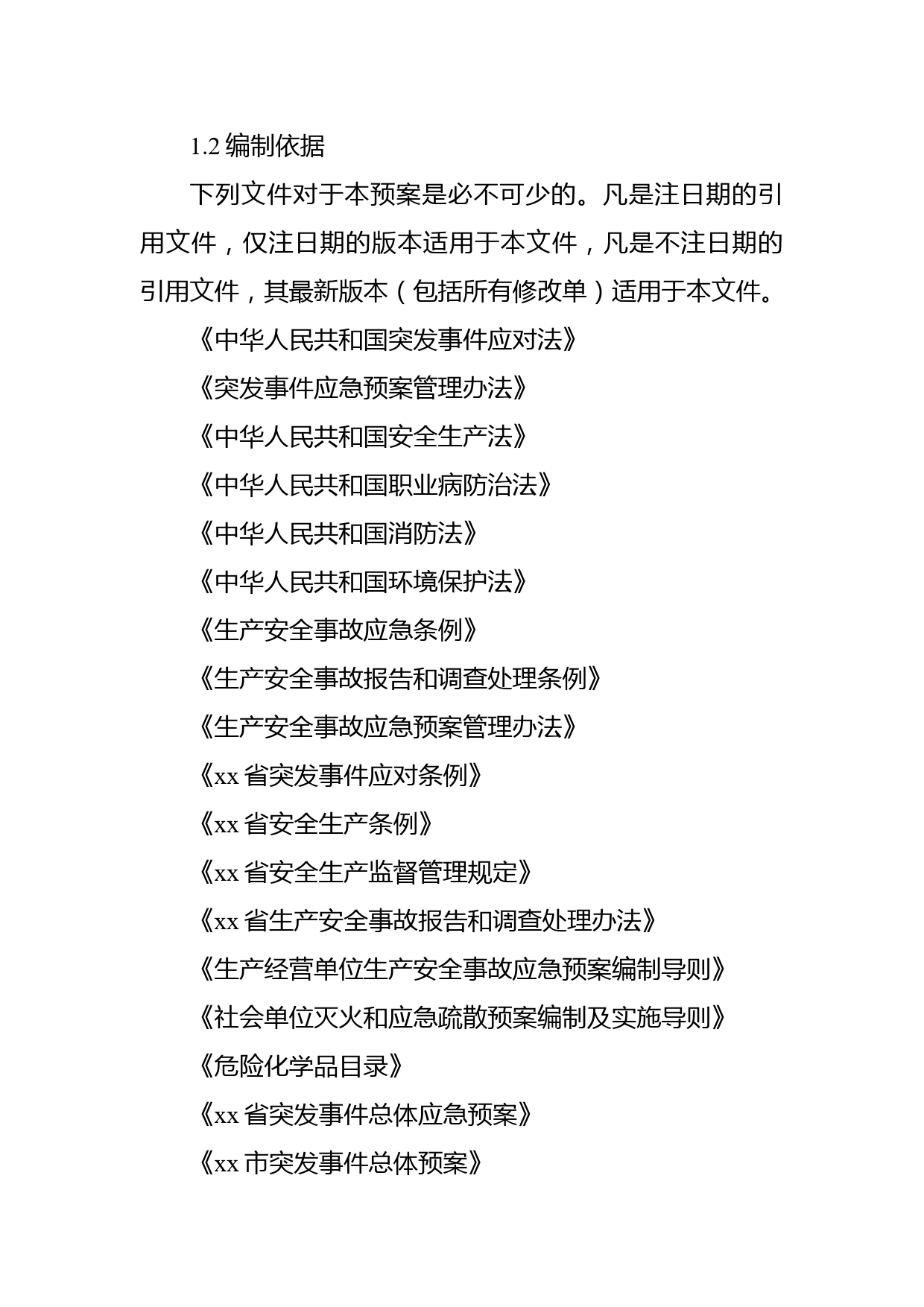 1.2 编制依据

下列文件对于本预案是必不可少的。凡是注日期的引用文件，仅注日期的版本适用于本文件，凡是不注日期的引用文件，其最新版本（包括所有修改单）适用于本文件。

《中华人民共和国突发事件应对法》

《突发事件应急预案管理办法》

《中华人民共和国安全生产法》

《中华人民共和国职业病防治法》

《中华人民共和国消防法》

《中华人民共和国环境保护法》

《生产安全事故应急条例》

《生产安全事故报告和调查处理条例》

《生产安全事故应急预案管理办法》

《xx 省突发事件应对条例》

《xx 省安全生产条例》

《xx 省安全生产监督管理规定》

《xx 省生产安全事故报告和调查处理办法》

《生产经营单位生产安全事故应急预案编制导则》

《社会单位灭火和应急疏散预案编制及实施导则》

《危险化学品目录》

《xx 省突发事件总体应急预案》

《xx 市突发事件总体预案》